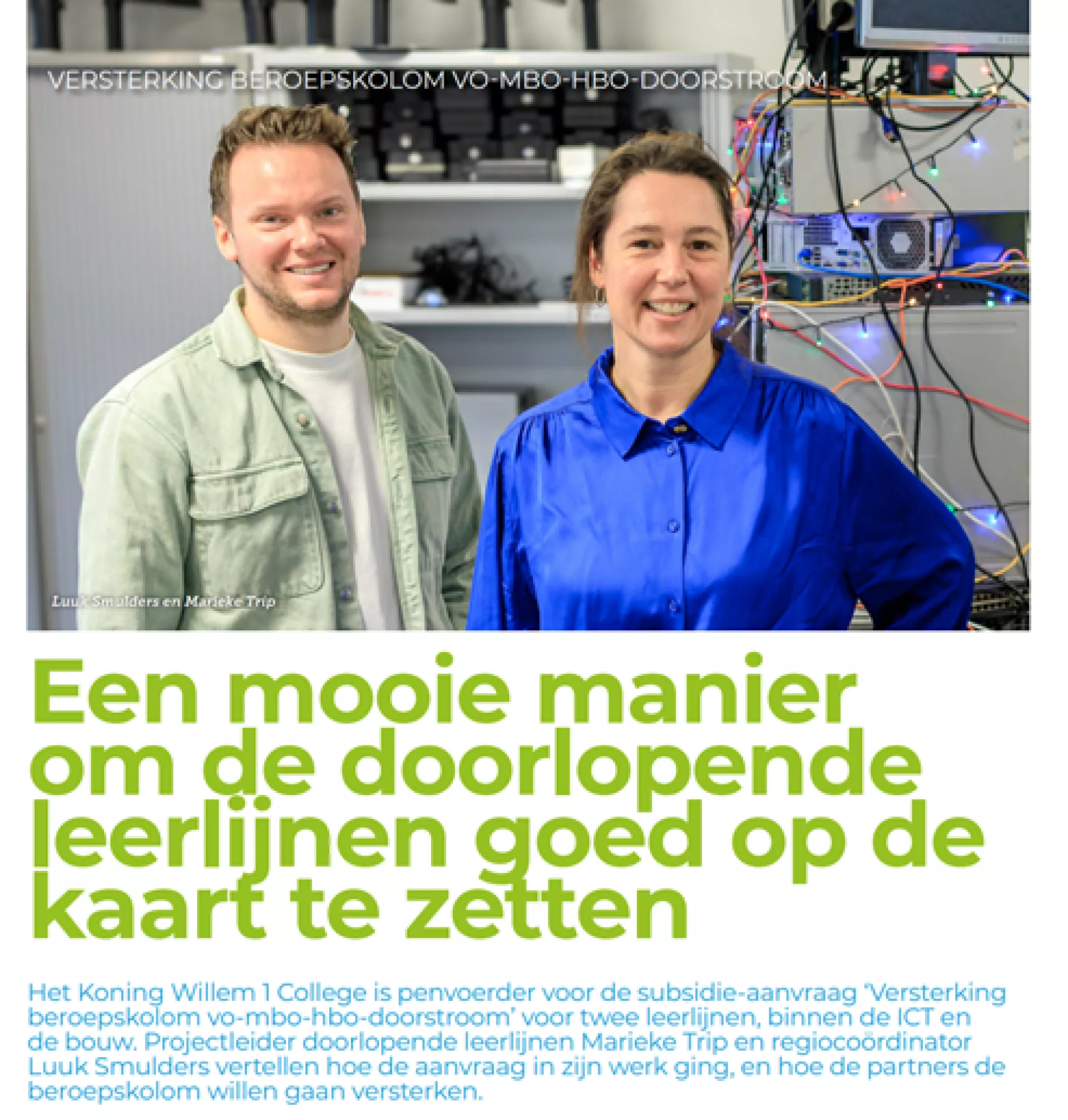 VERSTERKING BEROEPSKOLOM VO-MBO-HBO-DOORSTROOM

Luuk Smulders en Marieke Trip

Een mooie manier om de doorlopende leerlijnen goed op de kaart te zetten

Het Koning Willem 1 College is penvoerder voor de subsidie-aanvraag 'Versterking beroepskolom vo-mbo-hbo-doorstroom' voor twee leerlijnen, binnen de ICT en de bouw. Projectleider doorlopende leerlijnen Marieke Trip en regiocoördinator Luuk Smulders vertellen hoe de aanvraag in zijn werk ging, en hoe de partners de beroepskolom willen gaan versterken.